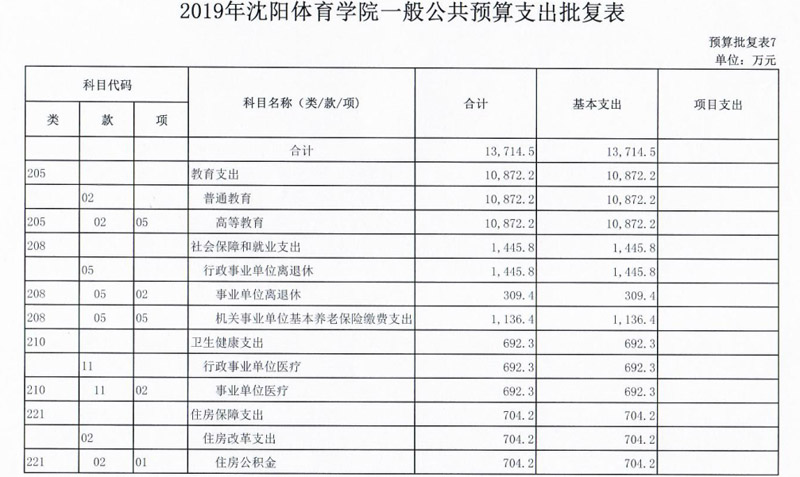 2019年沈阳体育学院一般公共预算支出批复表

预算批复表7
单位：万元

| 科目代码 | | | 科目名称（类/款/项） | 合计 | 基本支出 | 项目支出 |
|---|---|---|---|---|---|---|
| 类 | 款 | 项 | | | | |
| | | | 合计 | 13，714.5 | 13，714.5 | |
| 205 | | | 教育支出 | 10，872.2 | 10，872.2 | |
| | 02 | | 普通教育 | 10，872.2 | 10，872.2 | |
| 205 | 02 | 05 | 高等教育 | 10，872.2 | 10，872.2 | |
| 208 | | | 社会保障和就业支出 | 1，445.8 | 1，445.8 | |
| | 05 | | 行政事业单位离退休 | 1，445.8 | 1，445.8 | |
| 208 | 05 | 02 | 事业单位离退休 | 309.4 | 309.4 | |
| 208 | 05 | 05 | 机关事业单位基本养老保险缴费支出 | 1，136.4 | 1，136.4 | |
| 210 | | | 卫生健康支出 | 692.3 | 692.3 | |
| | 11 | | 行政事业单位医疗 | 692.3 | 692.3 | |
| 210 | 11 | 02 | 事业单位医疗 | 692.3 | 692.3 | |
| 221 | | | 住房保障支出 | 704.2 | 704.2 | |
| | 02 | | 住房改革支出 | 704.2 | 704.2 | |
| 221 | 02 | 01 | 住房公积金 | 704.2 | 704.2 | |